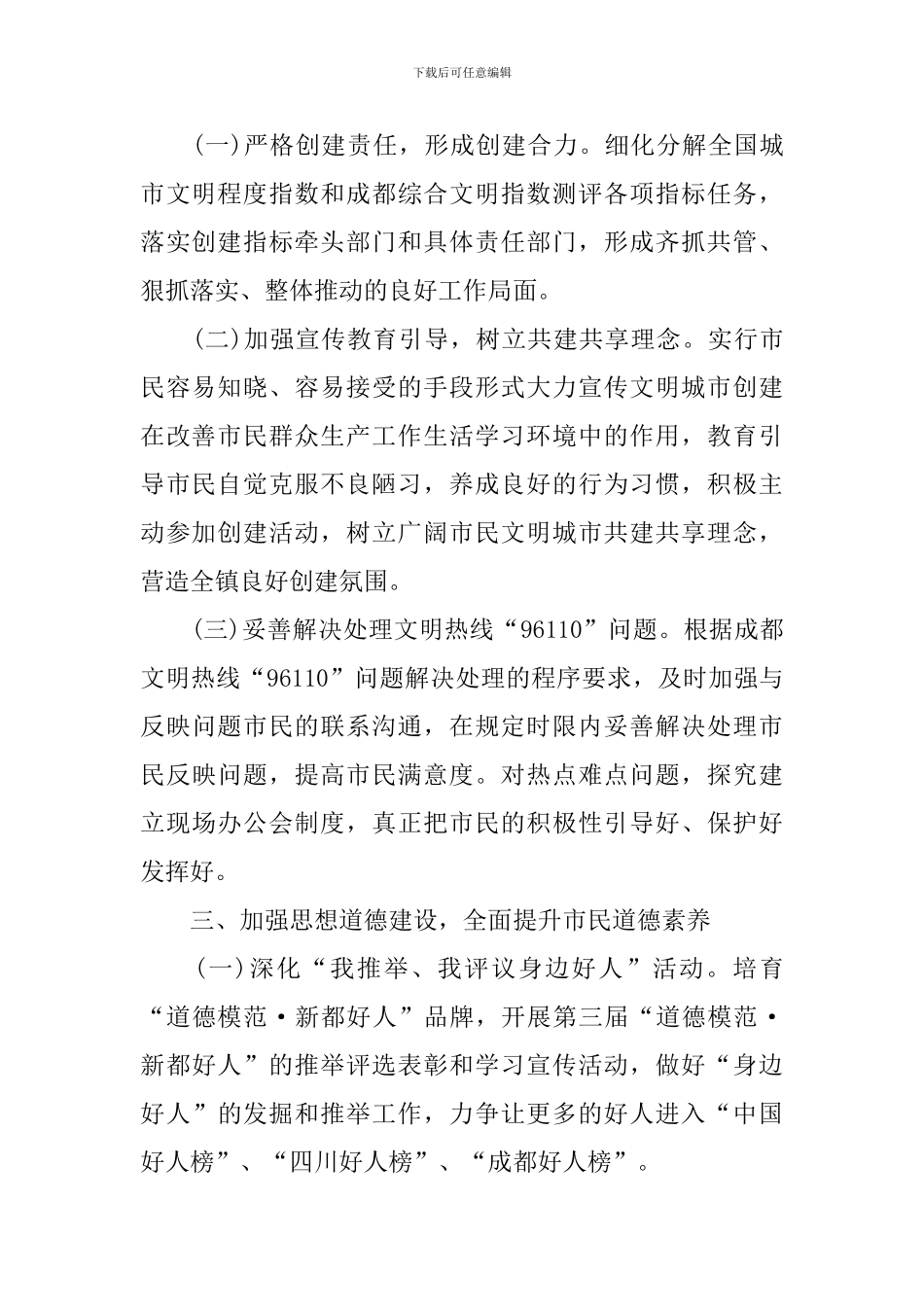 下载后可任意编辑

(一)严格创建责任，形成创建合力。细化分解全国城市文明程度指数和成都综合文明指数测评各项指标任务，落实创建指标牵头部门和具体责任部门，形成齐抓共管、狠抓落实、整体推动的良好工作局面。

(二)加强宣传教育引导，树立共建共享理念。实行市民容易知晓、容易接受的手段形式大力宣传文明城市创建在改善市民群众生产工作生活学习环境中的作用，教育引导市民自觉克服不良陋习，养成良好的行为习惯，积极主动参加创建活动，树立广阔市民文明城市共建共享理念，营造全镇良好创建氛围。

(三)妥善解决处理文明热线“96110”问题。根据成都文明热线“96110”问题解决处理的程序要求，及时加强与反映问题市民的联系沟通，在规定时限内妥善解决处理市民反映问题，提高市民满意度。对热点难点问题，探究建立现场办公会制度，真正把市民的积极性引导好、保护好发挥好。

三、加强思想道德建设，全面提升市民道德素养

(一)深化“我推举、我评议身边好人”活动。培育“道德模范·新都好人”品牌，开展第三届“道德模范·新都好人”的推举评选表彰和学习宣传活动，做好“身边好人”的发掘和推举工作，力争让更多的好人进入“中国好人榜”、“四川好人榜”、“成都好人榜”。